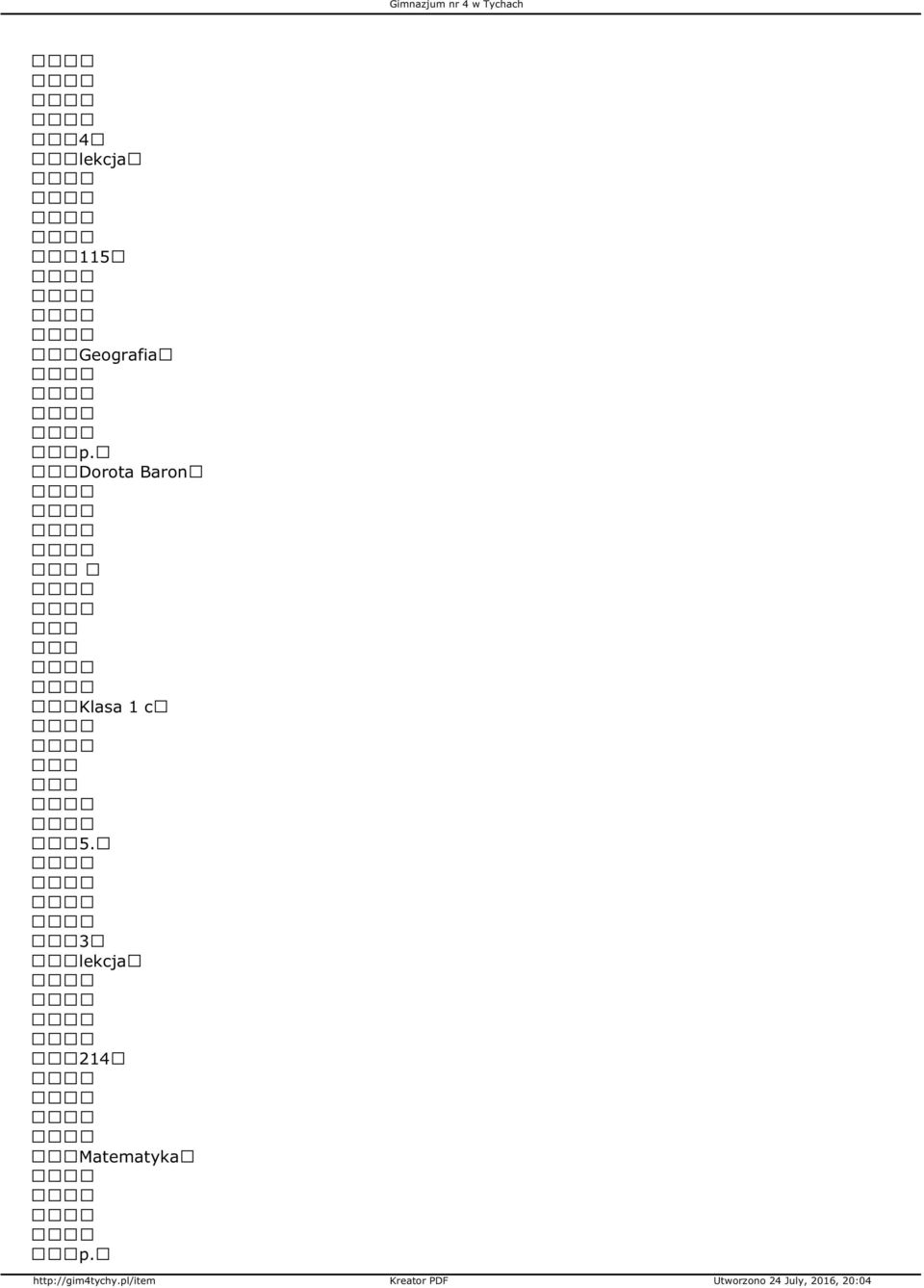 Gimnazjum nr 4 w Tychach

4
lekcja
115
Geografia
p.
Dorota Baron
Klasa 1 c
5.
3
lekcja
214
Matematyka
p.

http://gim4tychy.pl/item Kreator PDF Utworzono 24 July, 2016, 20:04